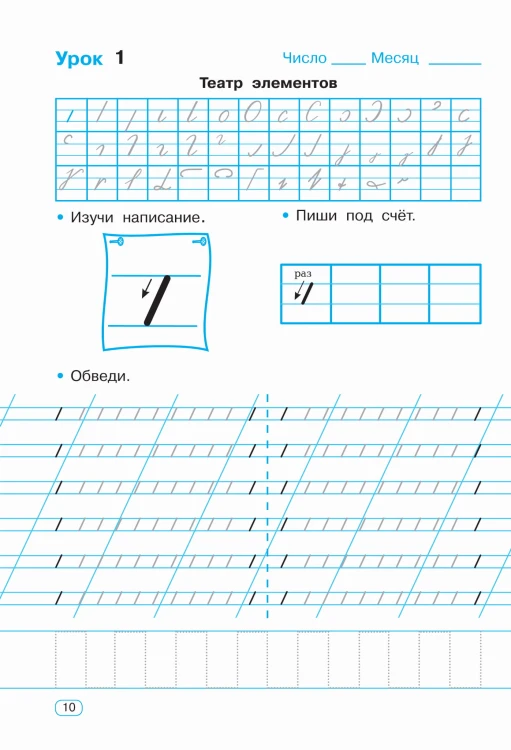 Урок 1

Число ____ Месяц ______

Театр элементов

• Изучи написание.

• Пиши под счёт.

раз

• Обведи.

10